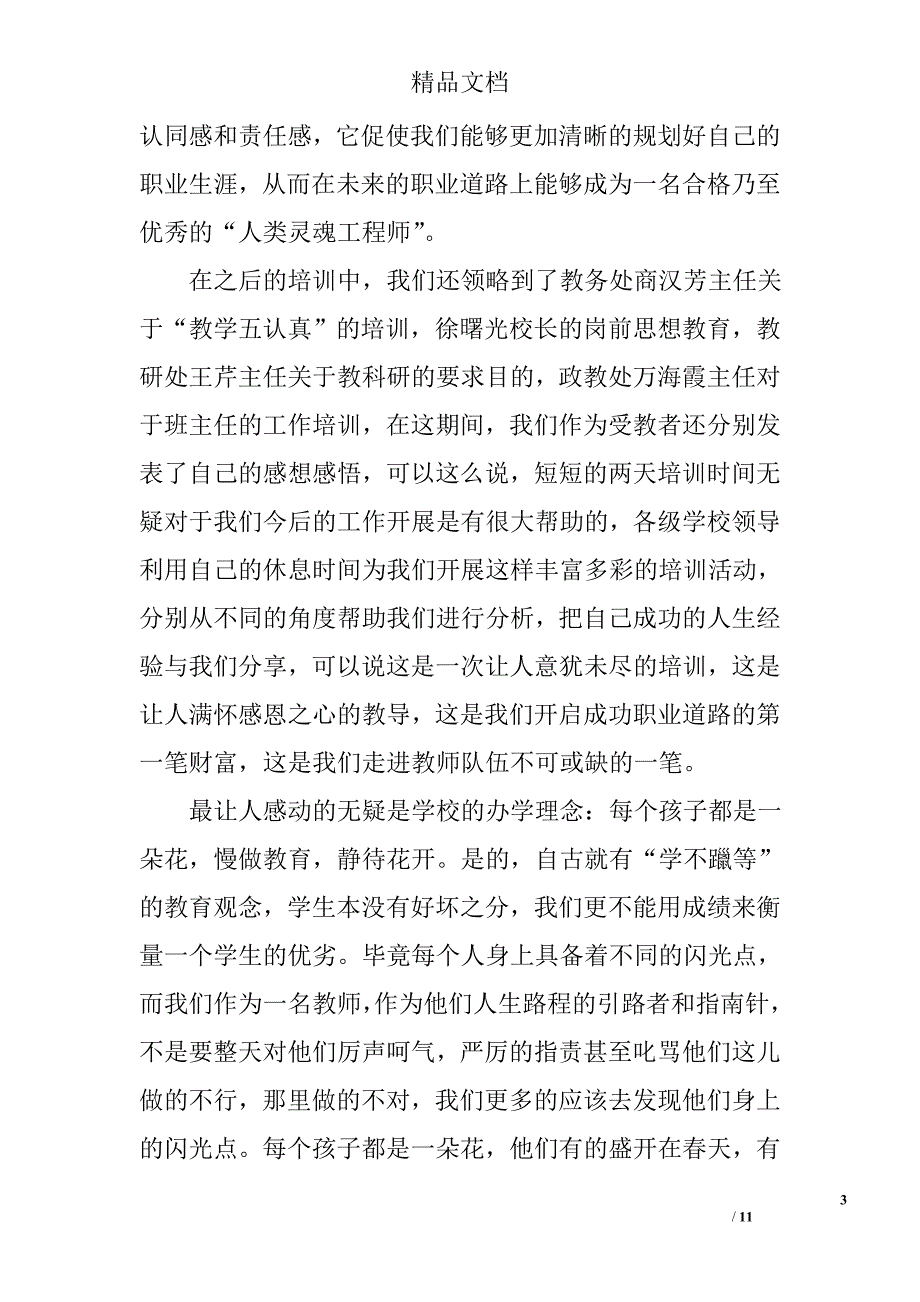 精品文档

认同感和责任感，它促使我们能够更加清晰的规划好自己的职业生涯，从而在未来的职业道路上能够成为一名合格乃至优秀的“人类灵魂工程师”。

在之后的培训中，我们还领略到了教务处商汉芳主任关于“教学五认真”的培训，徐曙光校长的岗前思想教育，教研处王芹主任关于教科研的要求目的，政教处万海霞主任对于班主任的工作培训，在这期间，我们作为受教者还分别发表了自己的感想感悟，可以这么说，短短的两天培训时间无疑对于我们今后的工作开展是有很大帮助的，各级学校领导利用自己的休息时间为我们开展这样丰富多彩的培训活动，分别从不同的角度帮助我们进行分析，把自己成功的人生经验与我们分享，可以说这是一次让人意犹未尽的培训，这是让人满怀感恩之心的教导，这是我们开启成功职业道路的第一笔财富，这是我们走进教师队伍不可或缺的一笔。

最让人感动的无疑是学校的办学理念：每个孩子都是一朵花，慢做教育，静待花开。是的，自古就有“学不躐等”的教育观念，学生本没有好坏之分，我们更不能用成绩来衡量一个学生的优劣。毕竟每个人身上具备着不同的闪光点，而我们作为一名教师，作为他们人生路程的引路者和指南针，不是要整天对他们厉声呵气，严厉的指责甚至叱骂他们这儿做的不行，那里做的不对，我们更多的应该去发现他们身上的闪光点。每个孩子都是一朵花，他们有的盛开在春天，有

3

/ 11